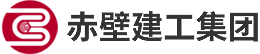 赤壁建工集团